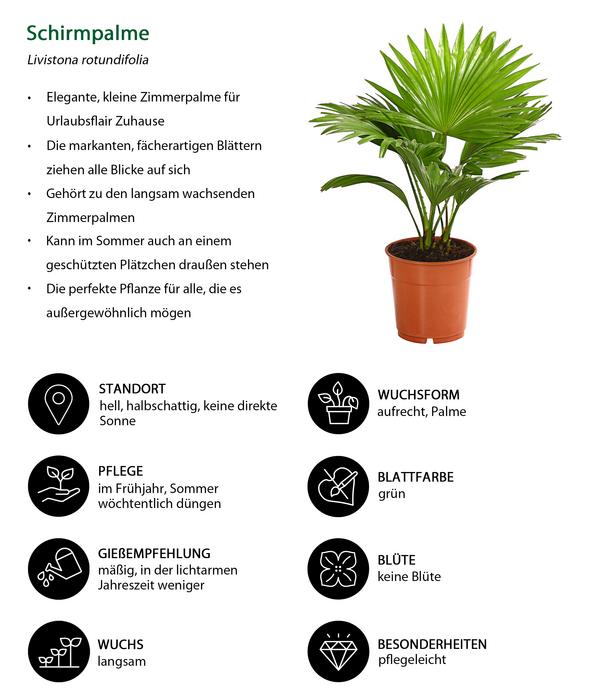 Schirmpalme

Livistona rotundifolia

• Elegante, kleine Zimmerpalme für Urlaubsflair Zuhause
• Die markanten, fächerartigen Blättern ziehen alle Blicke auf sich
• Gehört zu den langsam wachsenden Zimmerpalmen
• Kann im Sommer auch an einem geschützten Plätzchen draußen stehen
• Die perfekte Pflanze für alle, die es außergewöhnlich mögen

STANDORT
hell, halbschattig, keine direkte Sonne

PFLEGE
im Frühjahr, Sommer wöchtentlich düngen

GIEßEMPFEHLUNG
mäßig, in der lichtarmen Jahreszeit weniger

WUCHS
langsam

WUCHSFORM
aufrecht, Palme

BLATTFARBE
grün

BLÜTE
keine Blüte

BESONDERHEITEN
pflegeleicht